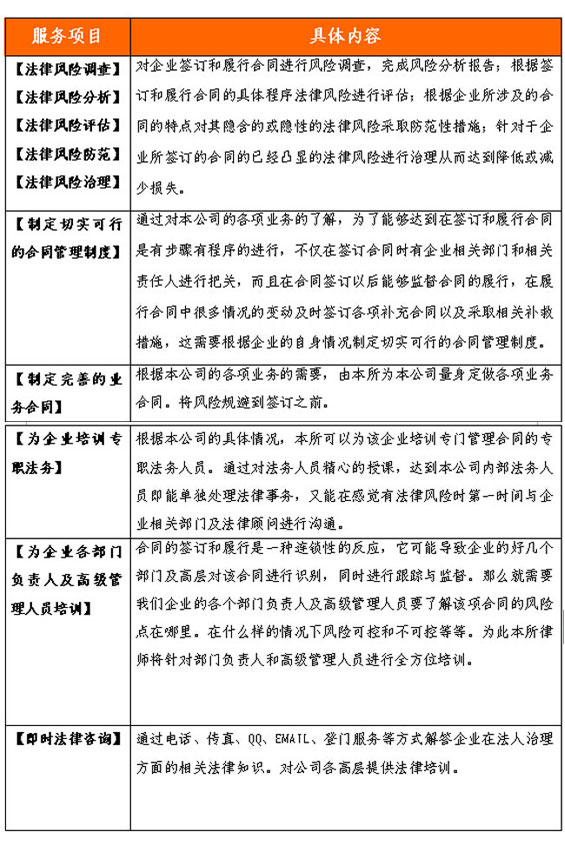 | 服务项目 | 具体内容 |
|---|---|
| 【法律风险调查】【法律风险分析】【法律风险评估】【法律风险防范】【法律风险治理】 | 对企业签订和履行合同进行风险调查，完成风险分析报告；根据签订和履行合同的具体程序法律风险进行评估；根据企业所涉及的合同的特点对其隐含的或隐性的法律风险采取防范性措施；针对于企业所签订的合同的已经凸显的法律风险进行治理从而达到降低或减少损失。 |
| 【制定切实可行的合同管理制度】 | 通过对本公司的各项业务的了解，为了能够达到在签订和履行合同是有步骤有程序的进行，不仅在签订合同时有企业相关部门和相关责任人进行把关，而且在合同签订以后能够监督合同的履行，在履行合同中很多情况的变动及时签订各项补充合同以及采取相关补救措施，这需要根据企业的自身情况制定切实可行的合同管理制度。 |
| 【制定完善的业务合同】 | 根据本公司的各项业务的需要，由本所为本公司量身定做各项业务合同。将风险规避到签订之前。 |
| 【为企业培训专职法务】 | 根据本公司的具体情况，本所可以为该企业培训专门管理合同的专职法务人员。通过对法务人员精心的授课，达到本公司内部法务人员即能单独处理法律事务，又能在感觉有法律风险时第一时间与企业相关部门及法律顾问进行沟通。 |
| 【为企业各部门负责人及高级管理人员培训】 | 合同的签订和履行是一种连锁性的反应，它可能导致企业的好几个部门及高层对该合同进行识别，同时进行跟踪与监督。那么就需要我们企业的各个部门负责人及高级管理人员要了解该项合同的风险点在哪里。在什么样的情况下风险可控和不可控等等。为此本所律师将针对部门负责人和高级管理人员进行全方位培训。 |
| 【即时法律咨询】 | 通过电话、传真、QQ、EMAIL、登门服务等方式解答企业在法人治理方面的相关法律知识。对公司各高层提供法律培训。 |